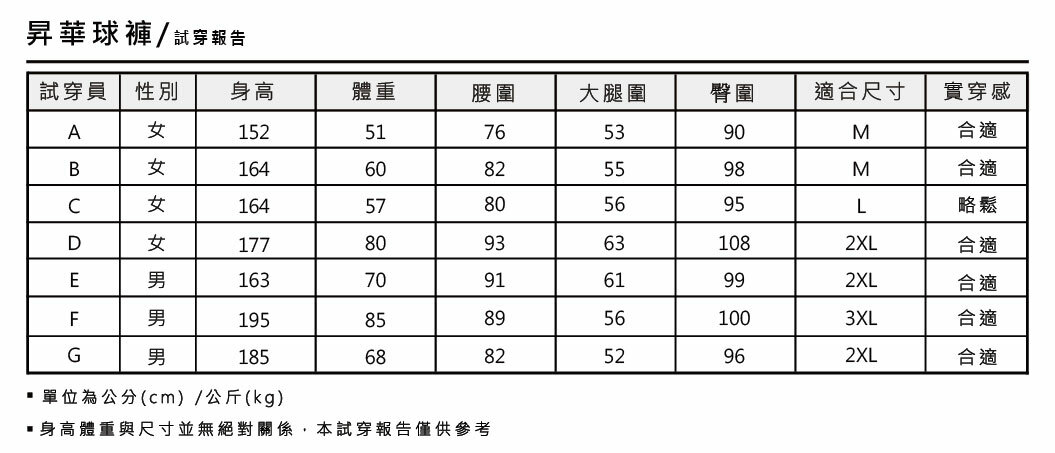 昇華球褲/試穿報告

| 試穿員 | 性別 | 身高 | 體重 | 腰圍 | 大腿圍 | 臀圍 | 適合尺寸 | 實穿感 |
|---|---|---|---|---|---|---|---|---|
| A | 女 | 152 | 51 | 76 | 53 | 90 | M | 合適 |
| B | 女 | 164 | 60 | 82 | 55 | 98 | M | 合適 |
| C | 女 | 164 | 57 | 80 | 56 | 95 | L | 略鬆 |
| D | 女 | 177 | 80 | 93 | 63 | 108 | 2XL | 合適 |
| E | 男 | 163 | 70 | 91 | 61 | 99 | 2XL | 合適 |
| F | 男 | 195 | 85 | 89 | 56 | 100 | 3XL | 合適 |
| G | 男 | 185 | 68 | 82 | 52 | 96 | 2XL | 合適 |

▪ 單位為公分(cm) /公斤(kg)

▪ 身高體重與尺寸並無絕對關係,本試穿報告僅供參考